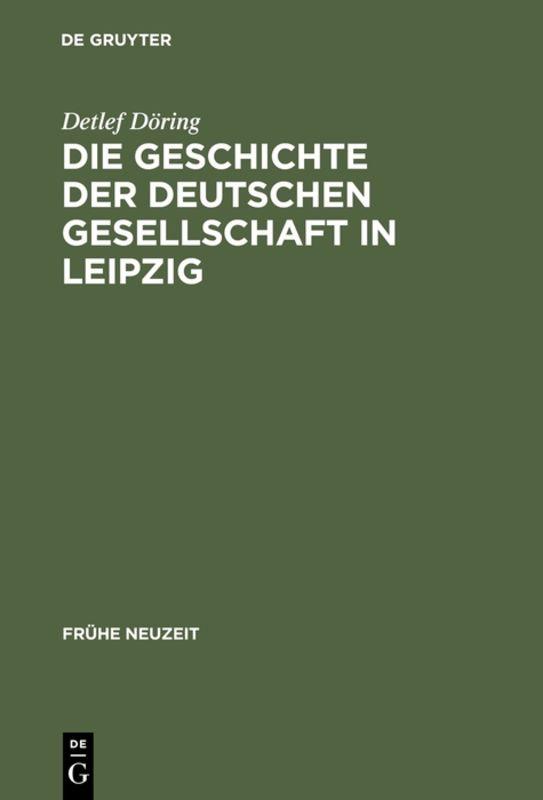 DE GRUYTER

Detlef Döring

DIE GESCHICHTE DER DEUTSCHEN GESELLSCHAFT IN LEIPZIG

FRÜHE NEUZEIT

DE
G